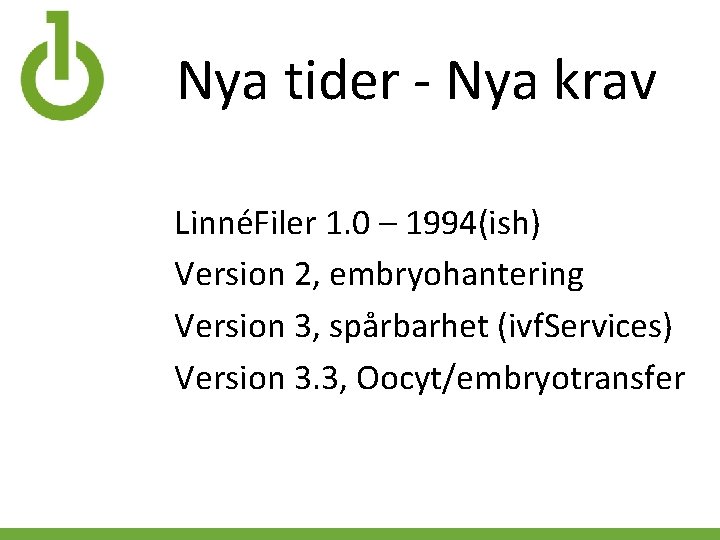 Nya tider - Nya krav

LinnéFiler 1.0 – 1994(ish)
Version 2, embryohantering
Version 3, spårbarhet (ivfServices)
Version 3.3, Oocyt/embryotransfer